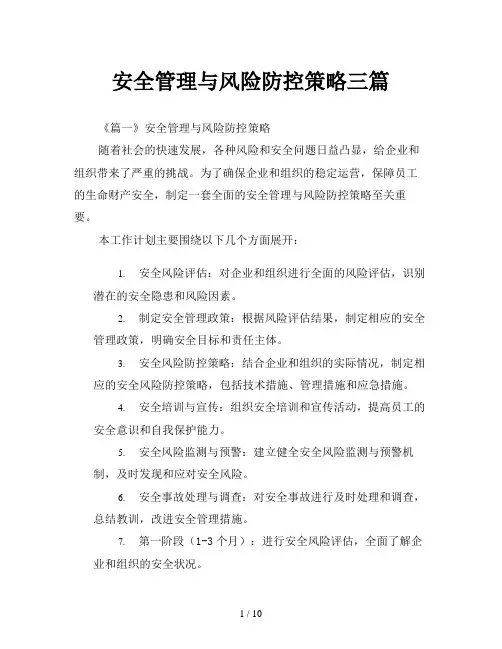 安全管理与风险防控策略三篇

《篇一》安全管理与风险防控策略

随着社会的快速发展，各种风险和安全问题日益凸显，给企业和组织带来了严重的挑战。为了确保企业和组织的稳定运营，保障员工的生命财产安全，制定一套全面的安全管理与风险防控策略至关重要。

本工作计划主要围绕以下几个方面展开：

1. 安全风险评估：对企业和组织进行全面的风险评估，识别潜在的安全隐患和风险因素。

2. 制定安全管理政策：根据风险评估结果，制定相应的安全管理政策，明确安全目标和责任主体。

3. 安全风险防控策略：结合企业和组织的实际情况，制定相应的安全风险防控策略，包括技术措施、管理措施和应急措施。

4. 安全培训与宣传：组织安全培训和宣传活动，提高员工的安全意识和自我保护能力。

5. 安全风险监测与预警：建立健全安全风险监测与预警机制，及时发现和应对安全风险。

6. 安全事故处理与调查：对安全事故进行及时处理和调查，总结教训，改进安全管理措施。

7. 第一阶段（1-3 个月）：进行安全风险评估，全面了解企业和组织的安全状况。

1 / 10